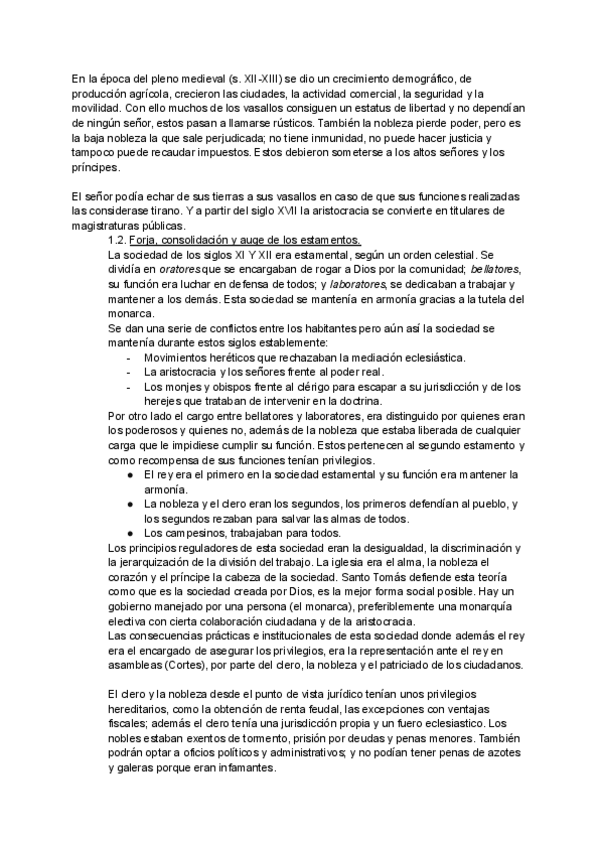 En la época del pleno medieval (s. XII-XIII) se dio un crecimiento demográfico, de producción agrícola, crecieron las ciudades, la actividad comercial, la seguridad y la movilidad. Con ello muchos de los vasallos consiguen un estatus de libertad y no dependían de ningún señor, estos pasan a llamarse rústicos. También la nobleza pierde poder, pero es la baja nobleza la que sale perjudicada; no tiene inmunidad, no puede hacer justicia y tampoco puede recaudar impuestos. Estos debieron someterse a los altos señores y los príncipes.

El señor podía echar de sus tierras a sus vasallos en caso de que sus funciones realizadas las considerase tirano. Y a partir del siglo XVII la aristocracia se convierte en titulares de magistraturas públicas.

1.2. Forja, consolidación y auge de los estamentos.

La sociedad de los siglos XI Y XII era estamental, según un orden celestial. Se dividía en oratores que se encargaban de rogar a Dios por la comunidad; bellatores, su función era luchar en defensa de todos; y laboratores, se dedicaban a trabajar y mantener a los demás. Esta sociedad se mantenía en armonía gracias a la tutela del monarca.

Se dan una serie de conflictos entre los habitantes pero aún así la sociedad se mantenía durante estos siglos establemente:
- Movimientos heréticos que rechazaban la mediación eclesiástica.
- La aristocracia y los señores frente al poder real.
- Los monjes y obispos frente al clérigo para escapar a su jurisdicción y de los herejes que trataban de intervenir en la doctrina.

Por otro lado el cargo entre bellatores y laboratores, era distinguido por quienes eran los poderosos y quienes no, además de la nobleza que estaba liberada de cualquier carga que le impidiese cumplir su función. Estos pertenecen al segundo estamento y como recompensa de sus funciones tenían privilegios.
● El rey era el primero en la sociedad estamental y su función era mantener la armonía.
● La nobleza y el clero eran los segundos, los primeros defendían al pueblo, y los segundos rezaban para salvar las almas de todos.
● Los campesinos, trabajaban para todos.

Los principios reguladores de esta sociedad eran la desigualdad, la discriminación y la jerarquización de la división del trabajo. La iglesia era el alma, la nobleza el corazón y el príncipe la cabeza de la sociedad. Santo Tomás defiende esta teoría como que es la sociedad creada por Dios, es la mejor forma social posible. Hay un gobierno manejado por una persona (el monarca), preferiblemente una monarquía electiva con cierta colaboración ciudadana y de la aristocracia.

Las consecuencias prácticas e institucionales de esta sociedad donde además el rey era el encargado de asegurar los privilegios, era la representación ante el rey en asambleas (Cortes), por parte del clero, la nobleza y el patriciado de los ciudadanos.

El clero y la nobleza desde el punto de vista jurídico tenían unos privilegios hereditarios, como la obtención de renta feudal, las excepciones con ventajas fiscales; además el clero tenía una jurisdicción propia y un fuero eclesiastico. Los nobles estaban exentos de tormento, prisión por deudas y penas menores. También podrán optar a oficios políticos y administrativos; y no podían tener penas de azotes y galeras porque eran infamantes.